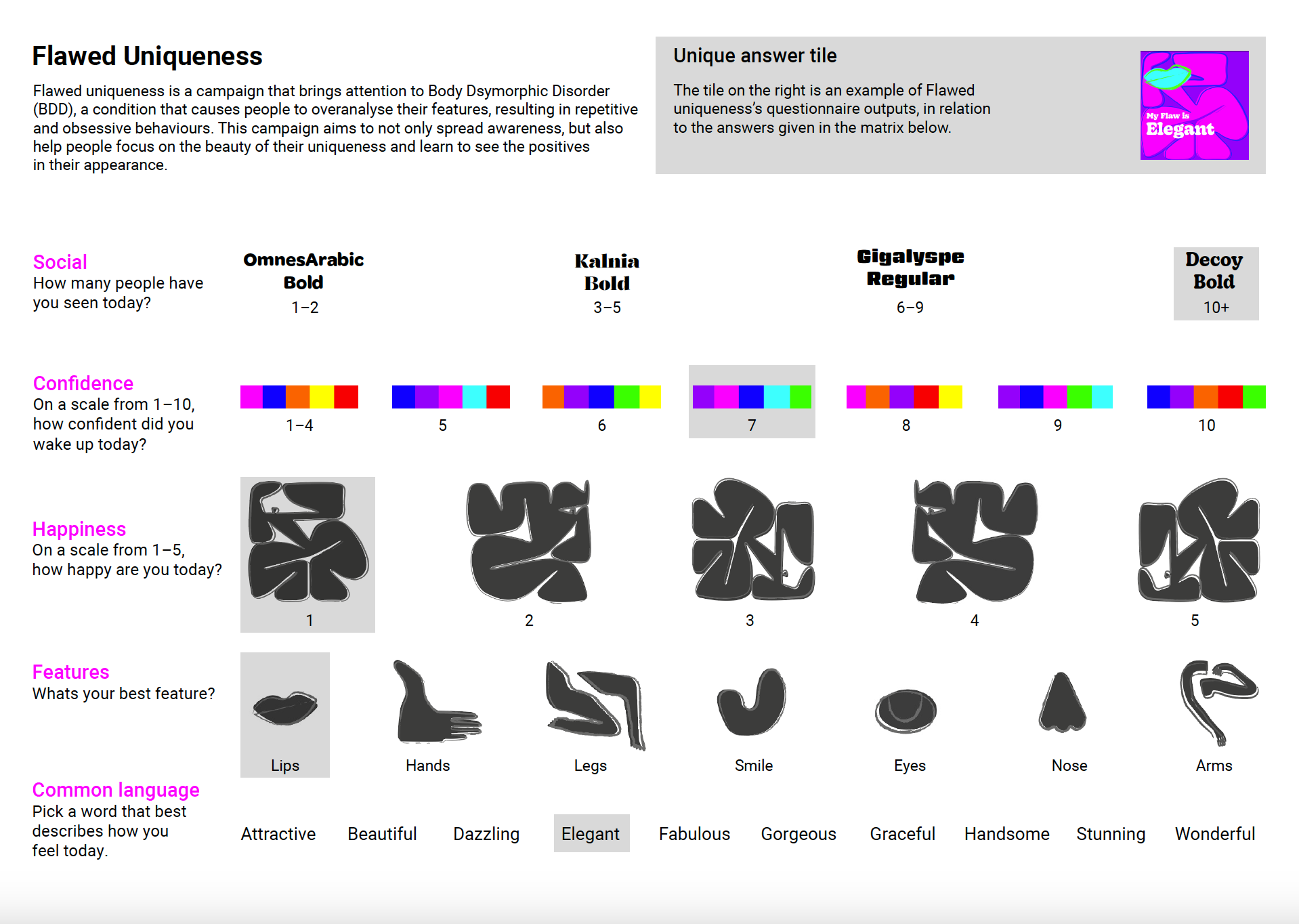 Flawed Uniqueness

Flawed uniqueness is a campaign that brings attention to Body Dsymorphic Disorder (BDD), a condition that causes people to overanalyse their features, resulting in repetitive and obsessive behaviours. This campaign aims to not only spread awareness, but also help people focus on the beauty of their uniqueness and learn to see the positives in their appearance.

Unique answer tile

The tile on the right is an example of Flawed uniqueness's questionnaire outputs, in relation to the answers given in the matrix below.

My Flaw is Elegant

Social
How many people have you seen today?

OmnesArabic Bold
1–2

Kalnia Bold
3–5

Gigalyspe Regular
6–9

Decoy Bold
10+

Confidence
On a scale from 1–10, how confident did you wake up today?

1–4 5 6 7 8 9 10

Happiness
On a scale from 1–5, how happy are you today?

1 2 3 4 5

Features
Whats your best feature?

Lips Hands Legs Smile Eyes Nose Arms

Common language
Pick a word that best describes how you feel today.

Attractive Beautiful Dazzling Elegant Fabulous Gorgeous Graceful Handsome Stunning Wonderful